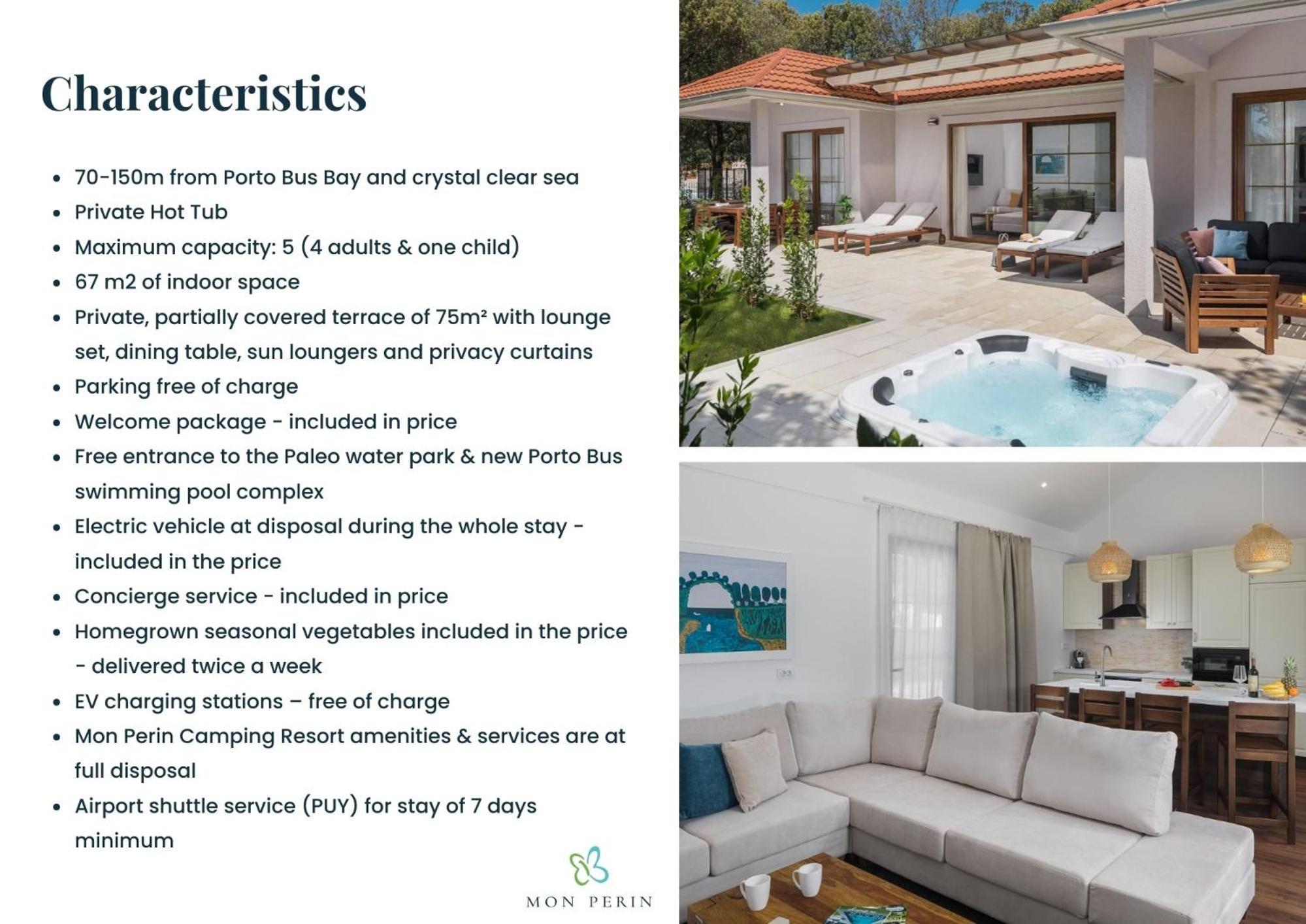 Characteristics

• 70-150m from Porto Bus Bay and crystal clear sea
• Private Hot Tub
• Maximum capacity: 5 (4 adults & one child)
• 67 m2 of indoor space
• Private, partially covered terrace of 75m² with lounge set, dining table, sun loungers and privacy curtains
• Parking free of charge
• Welcome package - included in price
• Free entrance to the Paleo water park & new Porto Bus swimming pool complex
• Electric vehicle at disposal during the whole stay - included in the price
• Concierge service - included in price
• Homegrown seasonal vegetables included in the price - delivered twice a week
• EV charging stations – free of charge
• Mon Perin Camping Resort amenities & services are at full disposal
• Airport shuttle service (PUY) for stay of 7 days minimum

MON PERIN